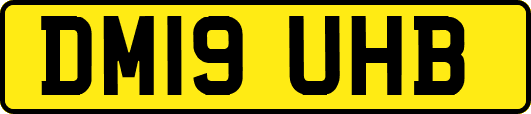 DM19 UHB